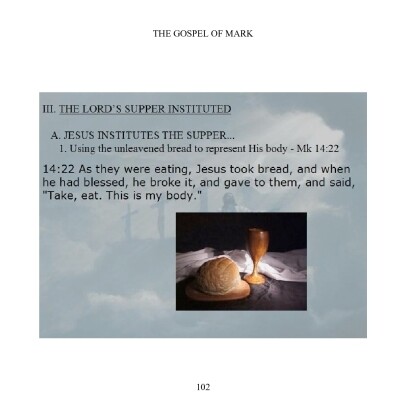 THE GOSPEL OF MARK

III. THE LORD'S SUPPER INSTITUTED

A. JESUS INSTITUTES THE SUPPER...

1. Using the unleavened bread to represent His body - Mk 14:22

14:22 As they were eating, Jesus took bread, and when he had blessed, he broke it, and gave to them, and said, "Take, eat. This is my body."

102